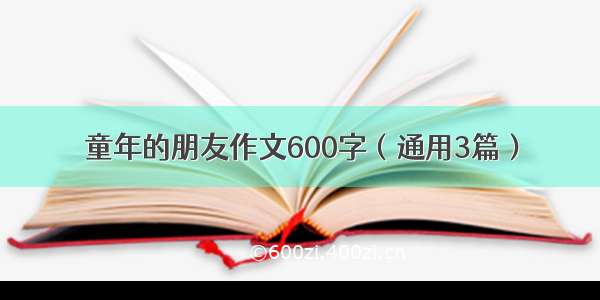 童年的朋友作文600字（通用3篇）

©600zi.400zi.cn